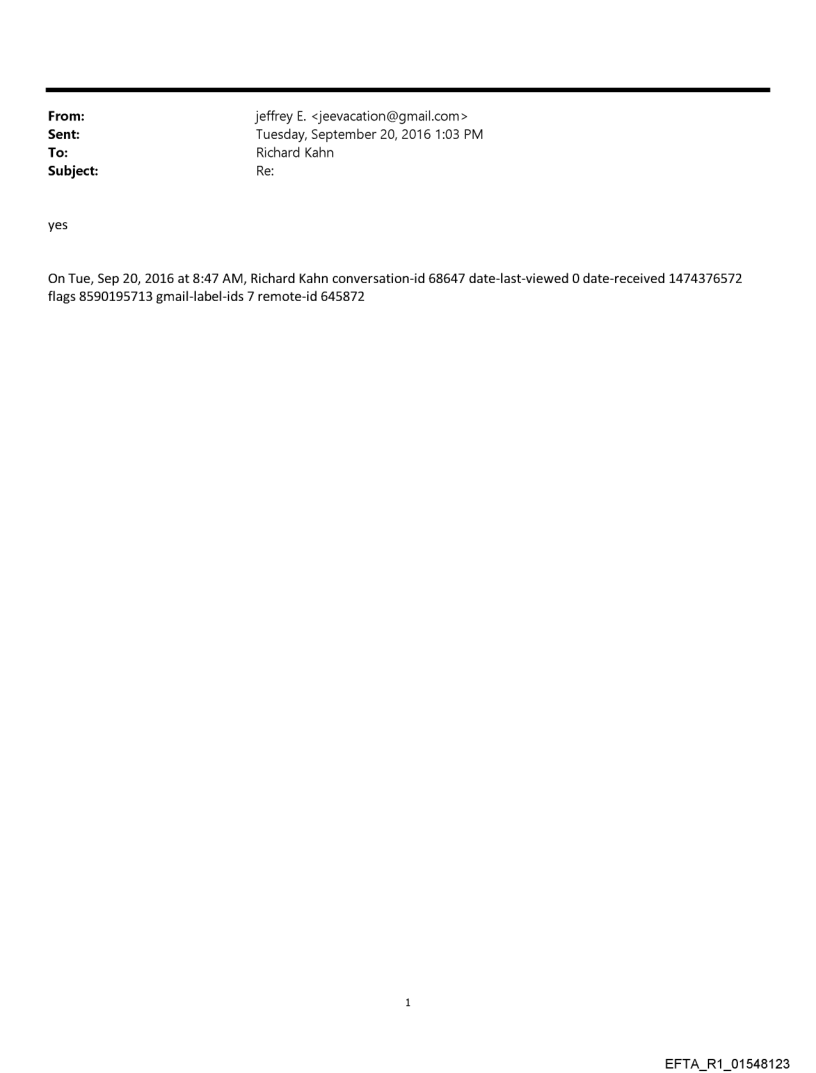 From: jeffrey E. <jeevacation@gmail.com>
Sent: Tuesday, September 20, 2016 1:03 PM
To: Richard Kahn
Subject: Re:

yes

On Tue, Sep 20, 2016 at 8:47 AM, Richard Kahn conversation-id 68647 date-last-viewed 0 date-received 1474376572 flags 8590195713 gmail-label-ids 7 remote-id 645872

1

EFTA_R1_01548123